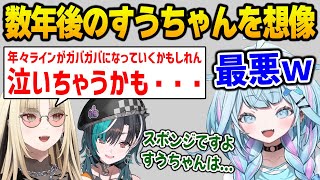 数年後のすうちゃんを想像

年々ラインがガバガバになっていくかもしれん
泣いちゃうかも・・・

最悪w

スポンジですよ
すうちゃんは...